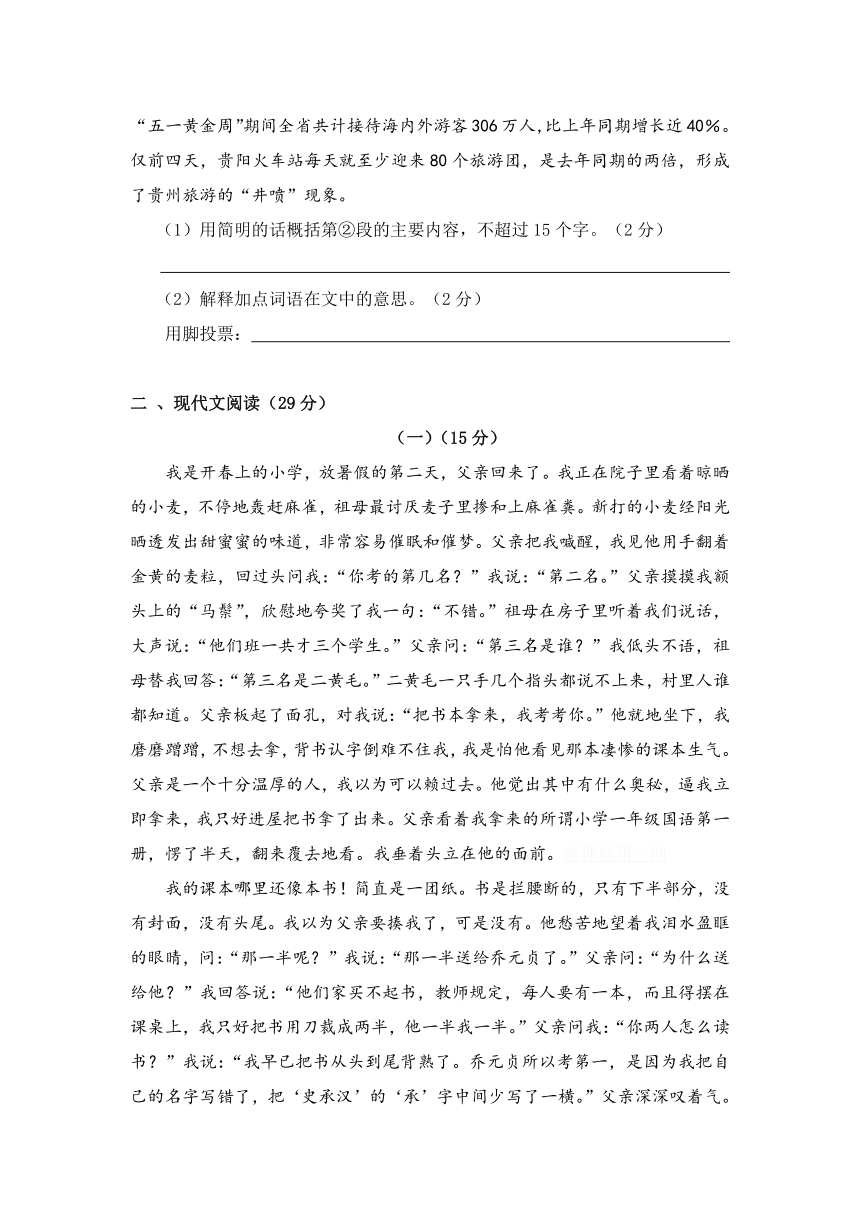 “五一黄金周”期间全省共计接待海内外游客306万人，比上年同期增长近40%。仅前四天，贵阳火车站每天就至少迎来80个旅游团，是去年同期的两倍，形成了贵州旅游的“井喷”现象。

（1）用简明的话概括第②段的主要内容，不超过15个字。（2分）

（2）解释加点词语在文中的意思。（2分）

用脚投票：

二 、现代文阅读（29分）

（一）(15分)

我是开春上的小学，放暑假的第二天，父亲回来了。我正在院子里看着晾晒的小麦，不停地轰赶麻雀，祖母最讨厌麦子里掺和上麻雀粪。新打的小麦经阳光晒透发出甜蜜蜜的味道，非常容易催眠和催梦。父亲把我喊醒，我见他用手翻着金黄的麦粒，回过头问我：“你考的第几名？”我说：“第二名。”父亲摸摸我额头上的“马鬃”，欣慰地夸奖了我一句：“不错。”祖母在房子里听着我们说话，大声说：“他们班一共才三个学生。”父亲问：“第三名是谁？”我低头不语，祖母替我回答：“第三名是二黄毛。”二黄毛一只手几个指头都说不上来，村里人谁都知道。父亲板起了面孔，对我说：“把书本拿来，我考考你。”他就地坐下，我磨磨蹭蹭，不想去拿，背书认字倒难不住我，我是怕他看见那本凄惨的课本生气。父亲是一个十分温厚的人，我以为可以赖过去。他觉出其中有什么奥秘，逼我立即拿来，我只好进屋把书拿了出来。父亲看着我拿来的所谓小学一年级国语第一册，愣了半天，翻来覆去地看。我垂着头立在他的面前。

我的课本哪里还像本书！简直是一团纸。书是拦腰断的，只有下半部分，没有封面，没有头尾。我以为父亲要揍我了，可是没有。他愁苦地望着我泪水盈眶的眼睛，问：“那一半呢？”我说：“那一半送给乔元贞了。”父亲问：“为什么送给他？”我回答说：“他们家买不起书，教师规定，每人要有一本，而且得摆在课桌上，我只好把书用刀裁成两半，他一半我一半。”父亲问我：“你两人怎么读书？”我说：“我早已把书从头到尾背熟了。乔元贞所以考第一，是因为我把自己的名字写错了，把‘史承汉’的‘承’字中间少写了一横。”父亲深深叹着气。